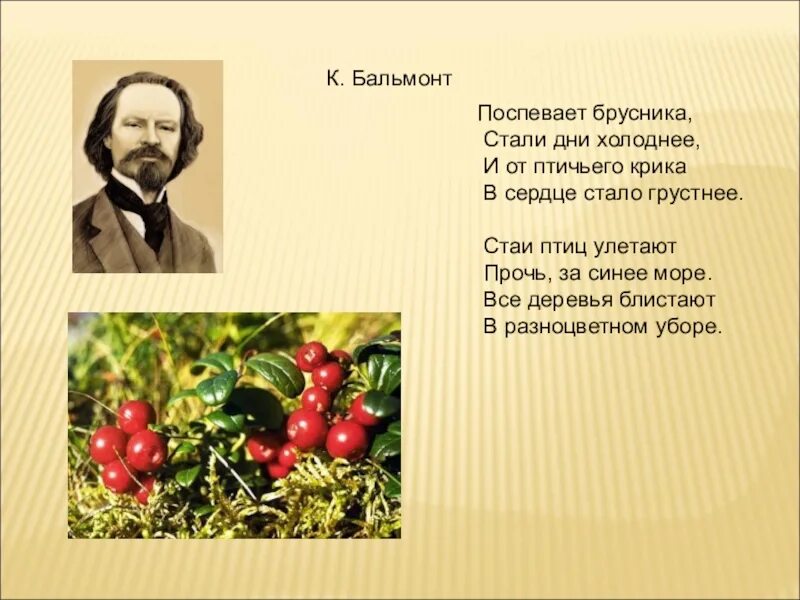 К. Бальмонт

Поспевает брусника,
Стали дни холоднее,
И от птичьего крика
В сердце стало грустнее.

Стаи птиц улетают
Прочь, за синее море.
Все деревья блистают
В разноцветном уборе.